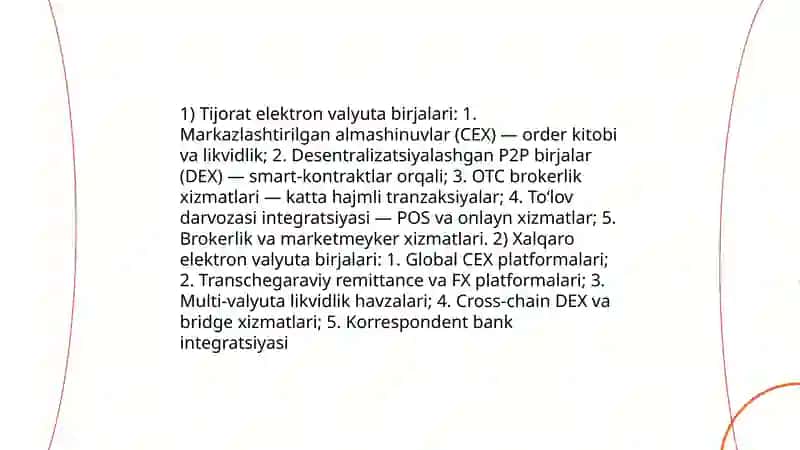 1) Tijorat elektron valyuta birjalari: 1. Markazlashtirilgan almashinuvlar (CEX) — order kitobi va likvidlik; 2. Desentralizatsiyalashgan P2P birjalar (DEX) — smart-kontraktlar orqali; 3. OTC brokerlik xizmatlari — katta hajmli tranzaksiyalar; 4. To'lov darvozasi integratsiyasi — POS va onlayn xizmatlar; 5. Brokerlik va marketmeyker xizmatlari. 2) Xalqaro elektron valyuta birjalari: 1. Global CEX platformalari; 2. Transchegaraviy remittance va FX platformalari; 3. Multi-valyuta likvidlik havzalari; 4. Cross-chain DEX va bridge xizmatlari; 5. Korrespondent bank integratsiyasi